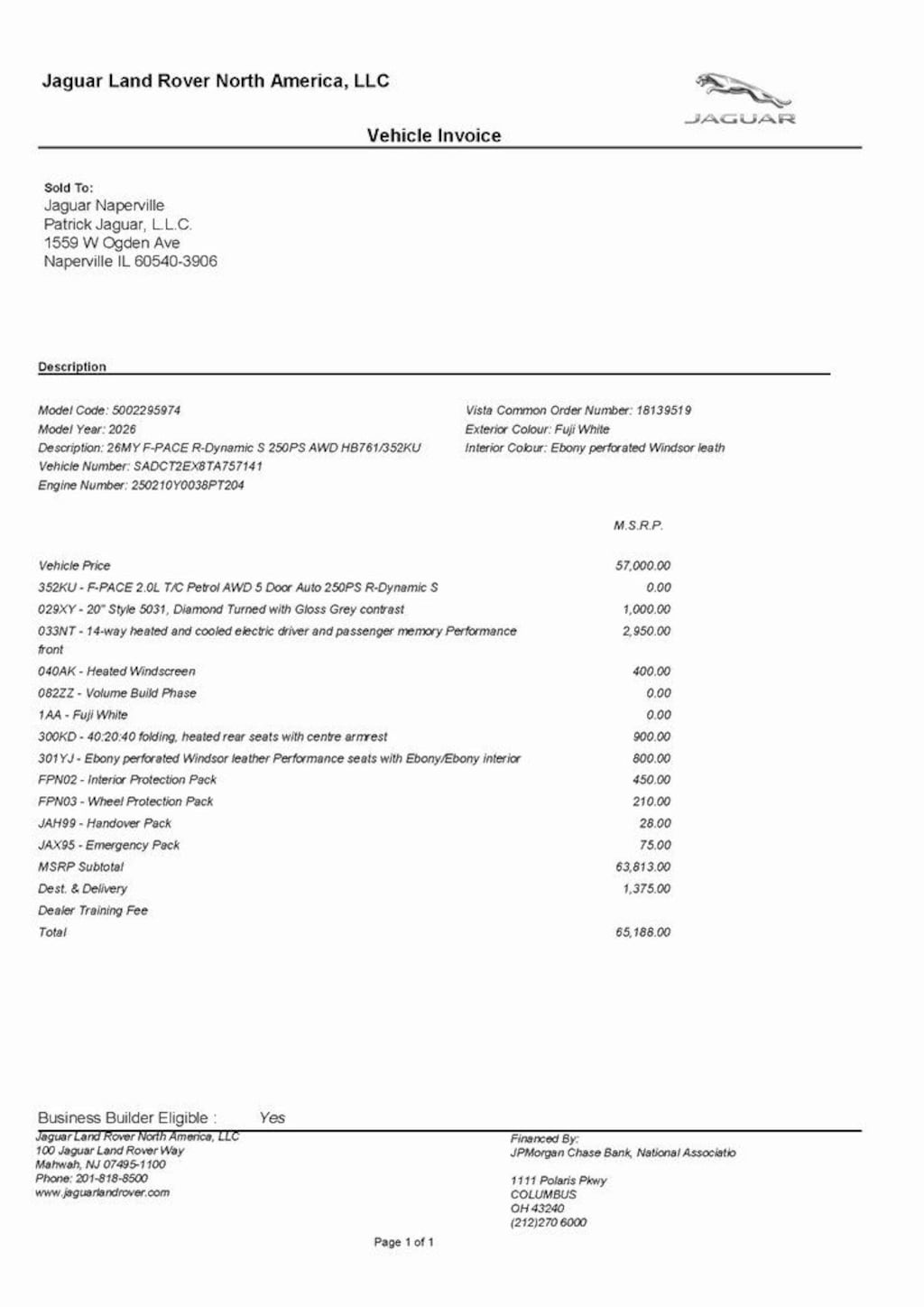 Jaguar Land Rover North America, LLC

JAGUAR

Vehicle Invoice

Sold To:
Jaguar Naperville
Patrick Jaguar, L.L.C.
1559 W Ogden Ave
Naperville IL 60540-3906

Description

Model Code: 5002295974
Model Year: 2026
Description: 26MY F-PACE R-Dynamic S 250PS AWD HB761/352KU
Vehicle Number: SADCT2EX8TA757141
Engine Number: 250210Y0038PT204

Vista Common Order Number: 18139519
Exterior Colour: Fuji White
Interior Colour: Ebony perforated Windsor leath

| | M.S.R.P. |
|---|---|
| Vehicle Price | 57,000.00 |
| 352KU - F-PACE 2.0L T/C Petrol AWD 5 Door Auto 250PS R-Dynamic S | 0.00 |
| 029XY - 20" Style 5031, Diamond Turned with Gloss Grey contrast | 1,000.00 |
| 033NT - 14-way heated and cooled electric driver and passenger memory Performance front | 2,950.00 |
| 040AK - Heated Windscreen | 400.00 |
| 082ZZ - Volume Build Phase | 0.00 |
| 1AA - Fuji White | 0.00 |
| 300KD - 40:20:40 folding, heated rear seats with centre armrest | 900.00 |
| 301YJ - Ebony perforated Windsor leather Performance seats with Ebony/Ebony interior | 800.00 |
| FPN02 - Interior Protection Pack | 450.00 |
| FPN03 - Wheel Protection Pack | 210.00 |
| JAH99 - Handover Pack | 28.00 |
| JAX95 - Emergency Pack | 75.00 |
| MSRP Subtotal | 63,813.00 |
| Dest. & Delivery | 1,375.00 |
| Dealer Training Fee | |
| Total | 65,188.00 |

Business Builder Eligible : Yes

Jaguar Land Rover North America, LLC
100 Jaguar Land Rover Way
Mahwah, NJ 07495-1100
Phone: 201-818-8500
www.jaguarlandrover.com

Financed By:
JPMorgan Chase Bank, National Associatio

1111 Polaris Pkwy
COLUMBUS
OH 43240
(212)270 6000

Page 1 of 1